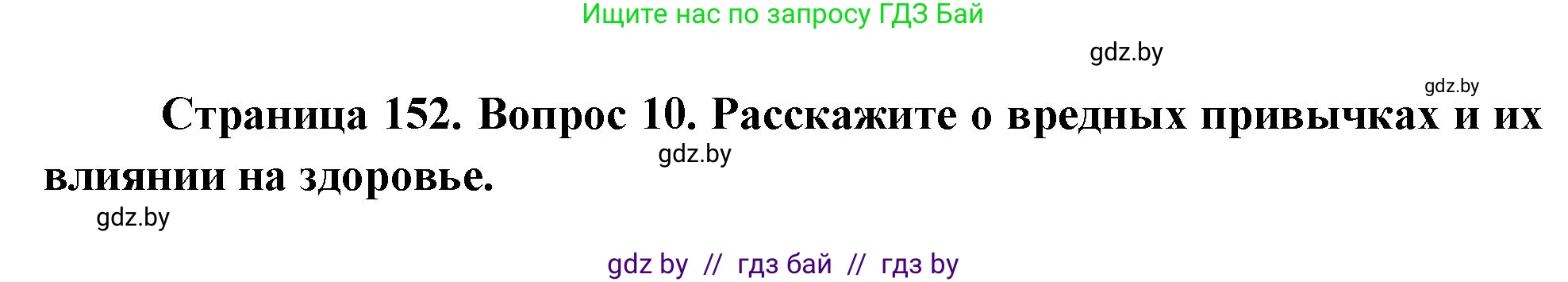 Ищите нас по запросу ГДЗ Бай

gdz.by

gdz.by

Страница 152. Вопрос 10. Расскажите о вредных привычках и их влиянии на здоровье.

gdz.by

gdz.by

gdz by // гдз бай // гдз by